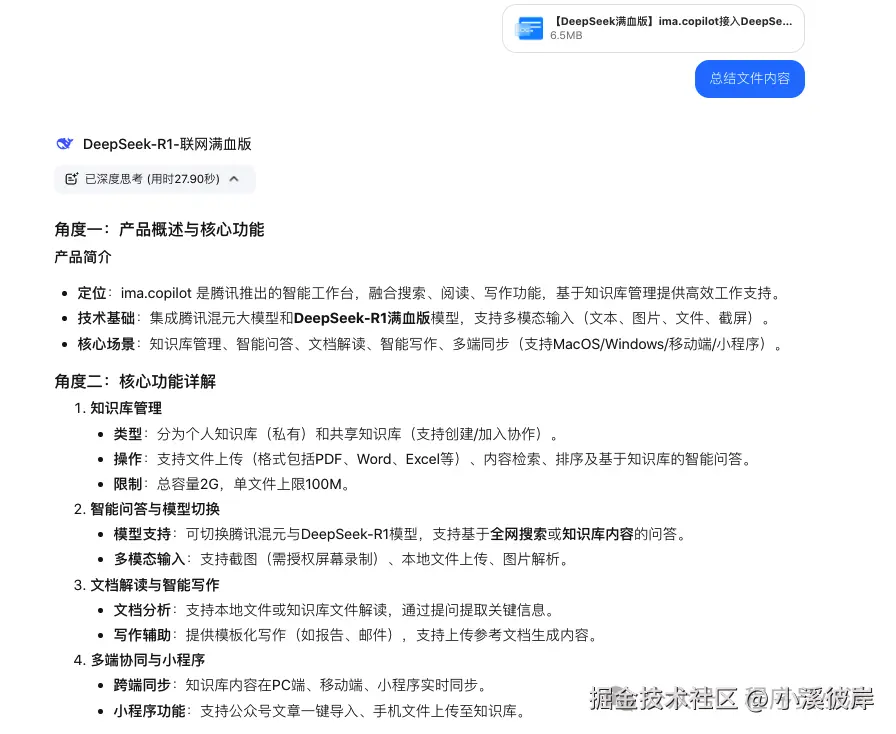 【DeepSeek满血版】ima.copilot接入DeepSe...
6.5MB

总结文件内容

DeepSeek-R1-联网满血版

已深度思考 (用时27.90秒)

角度一：产品概述与核心功能

产品简介

- 定位：ima.copilot 是腾讯推出的智能工作台，融合搜索、阅读、写作功能，基于知识库管理提供高效工作支持。
- 技术基础：集成腾讯混元大模型和DeepSeek-R1满血版模型，支持多模态输入（文本、图片、文件、截屏）。
- 核心场景：知识库管理、智能问答、文档解读、智能写作、多端同步（支持MacOS/Windows/移动端/小程序）。

角度二：核心功能详解

1. 知识库管理
   - 类型：分为个人知识库（私有）和共享知识库（支持创建/加入协作）。
   - 操作：支持文件上传（格式包括PDF、Word、Excel等）、内容检索、排序及基于知识库的智能问答。
   - 限制：总容量2G，单文件上限100M。
2. 智能问答与模型切换
   - 模型支持：可切换腾讯混元与DeepSeek-R1模型，支持基于全网搜索或知识库内容的问答。
   - 多模态输入：支持截图（需授权屏幕录制）、本地文件上传、图片解析。
3. 文档解读与智能写作
   - 文档分析：支持本地文件或知识库文件解读，通过提问提取关键信息。
   - 写作辅助：提供模板化写作（如报告、邮件），支持上传参考文档生成内容。
4. 多端协同与小程序
   - 跨端同步：知识库内容在PC端、移动端、小程序实时同步。
   - 小程序功能：支持公众号文章一键导入、手机文件上传至知识库。

掘金技术社区 @小溪彼岸